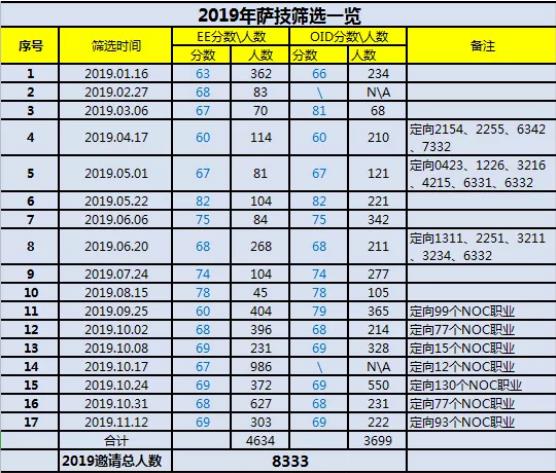 2019年萨技筛选一览

| 序号 | 筛选时间 | EE分数\人数 分数 | EE分数\人数 人数 | OID分数\人数 分数 | OID分数\人数 人数 | 备注 |
|---|---|---|---|---|---|---|
| 1 | 2019.01.16 | 63 | 362 | 66 | 234 | |
| 2 | 2019.02.27 | 68 | 83 | \ | N\A | |
| 3 | 2019.03.06 | 67 | 70 | 81 | 68 | |
| 4 | 2019.04.17 | 60 | 114 | 60 | 210 | 定向2154、2255、6342、7332 |
| 5 | 2019.05.01 | 67 | 81 | 67 | 121 | 定向0423、1226、3216、4215、6331、6332 |
| 6 | 2019.05.22 | 82 | 104 | 82 | 221 | |
| 7 | 2019.06.06 | 75 | 84 | 75 | 342 | |
| 8 | 2019.06.20 | 68 | 268 | 68 | 211 | 定向1311、2251、3211、3234、6332 |
| 9 | 2019.07.24 | 74 | 104 | 74 | 277 | |
| 10 | 2019.08.15 | 78 | 45 | 78 | 105 | |
| 11 | 2019.09.25 | 60 | 404 | 79 | 365 | 定向99个NOC职业 |
| 12 | 2019.10.02 | 68 | 396 | 68 | 214 | 定向77个NOC职业 |
| 13 | 2019.10.08 | 69 | 231 | 69 | 328 | 定向15个NOC职业 |
| 14 | 2019.10.17 | 67 | 986 | \ | N\A | 定向12个NOC职业 |
| 15 | 2019.10.24 | 69 | 372 | 69 | 550 | 定向130个NOC职业 |
| 16 | 2019.10.31 | 68 | 627 | 68 | 231 | 定向77个NOC职业 |
| 17 | 2019.11.12 | 69 | 303 | 69 | 222 | 定向93个NOC职业 |
| | 合计 | | 4634 | | 3699 | |
| | 2019邀请总人数 | 8333 | | | | |